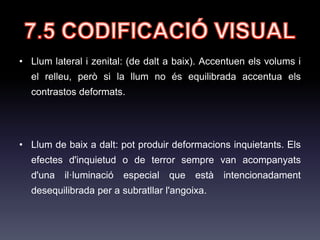 7.5 CODIFICACIÓ VISUAL

• Llum lateral i zenital: (de dalt a baix). Accentuen els volums i el relleu, però si la llum no és equilibrada accentua els contrastos deformats.

• Llum de baix a dalt: pot produir deformacions inquietants. Els efectes d'inquietud o de terror sempre van acompanyats d'una il·luminació especial que està intencionadament desequilibrada per a subratllar l'angoixa.